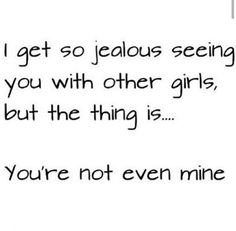 I get so jealous seeing you with other girls, but the thing is....

You're not even mine